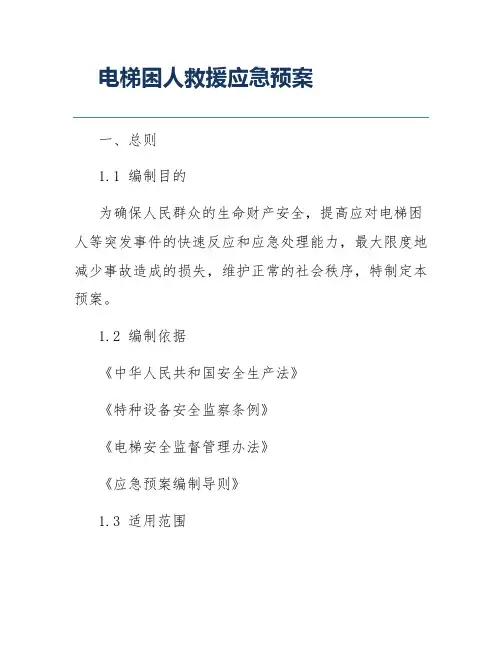 电梯困人救援应急预案

一、总则

1.1 编制目的

为确保人民群众的生命财产安全，提高应对电梯困人等突发事件的快速反应和应急处理能力，最大限度地减少事故造成的损失，维护正常的社会秩序，特制定本预案。

1.2 编制依据

《中华人民共和国安全生产法》

《特种设备安全监察条例》

《电梯安全监督管理办法》

《应急预案编制导则》

1.3 适用范围